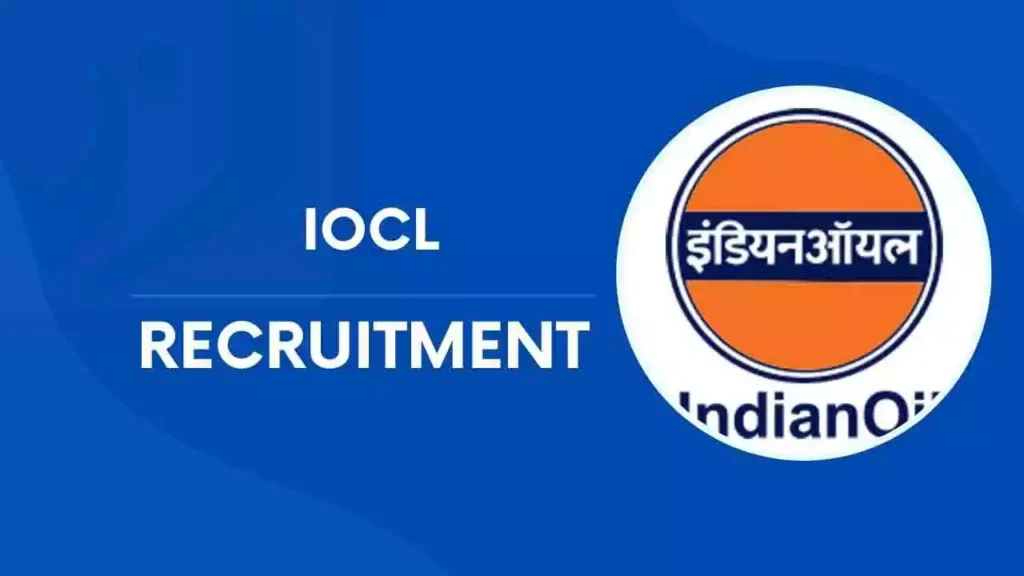 IOCL

RECRUITMENT

इंडियनऑयल

IndianOil